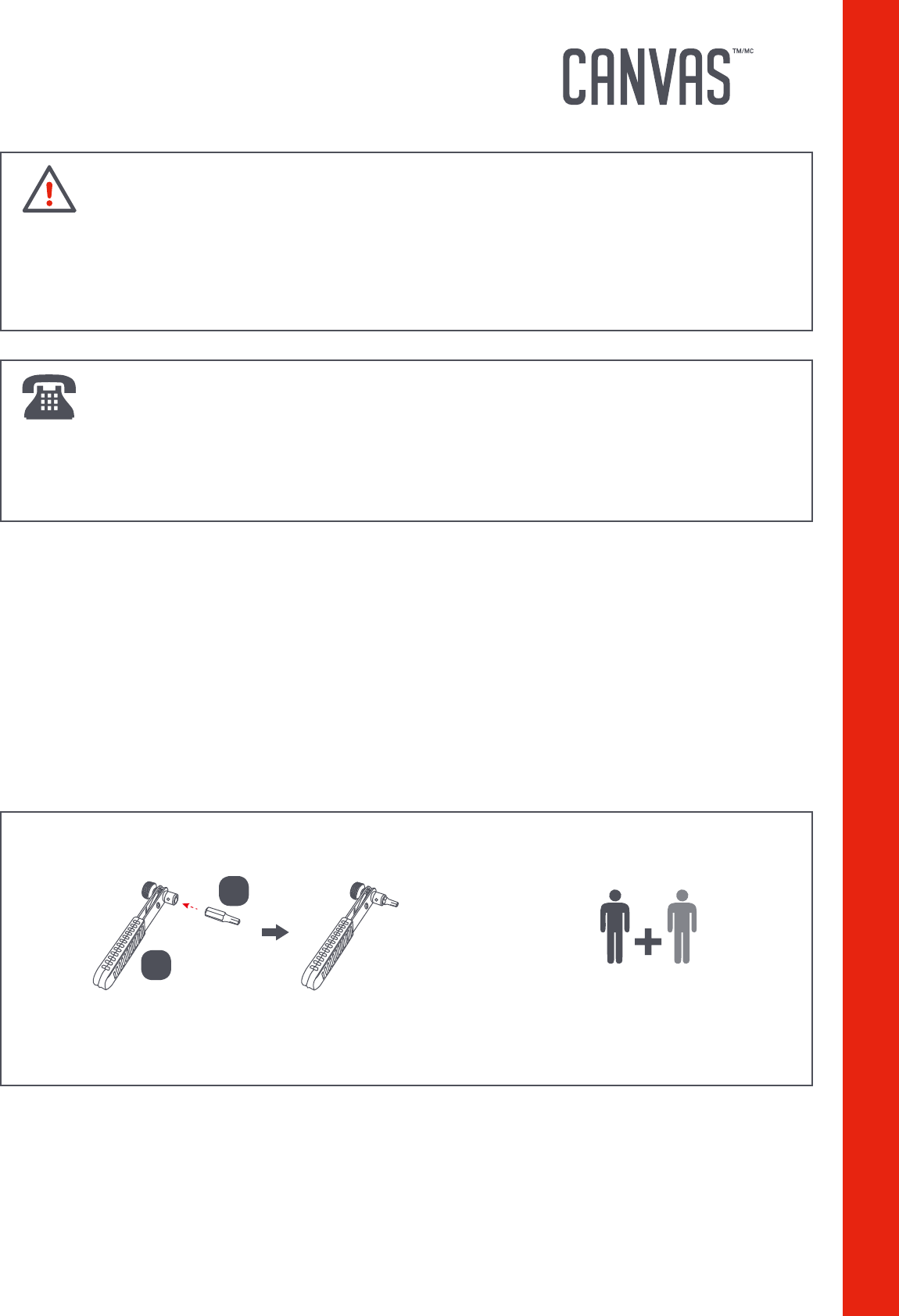 CANVAS™/MC